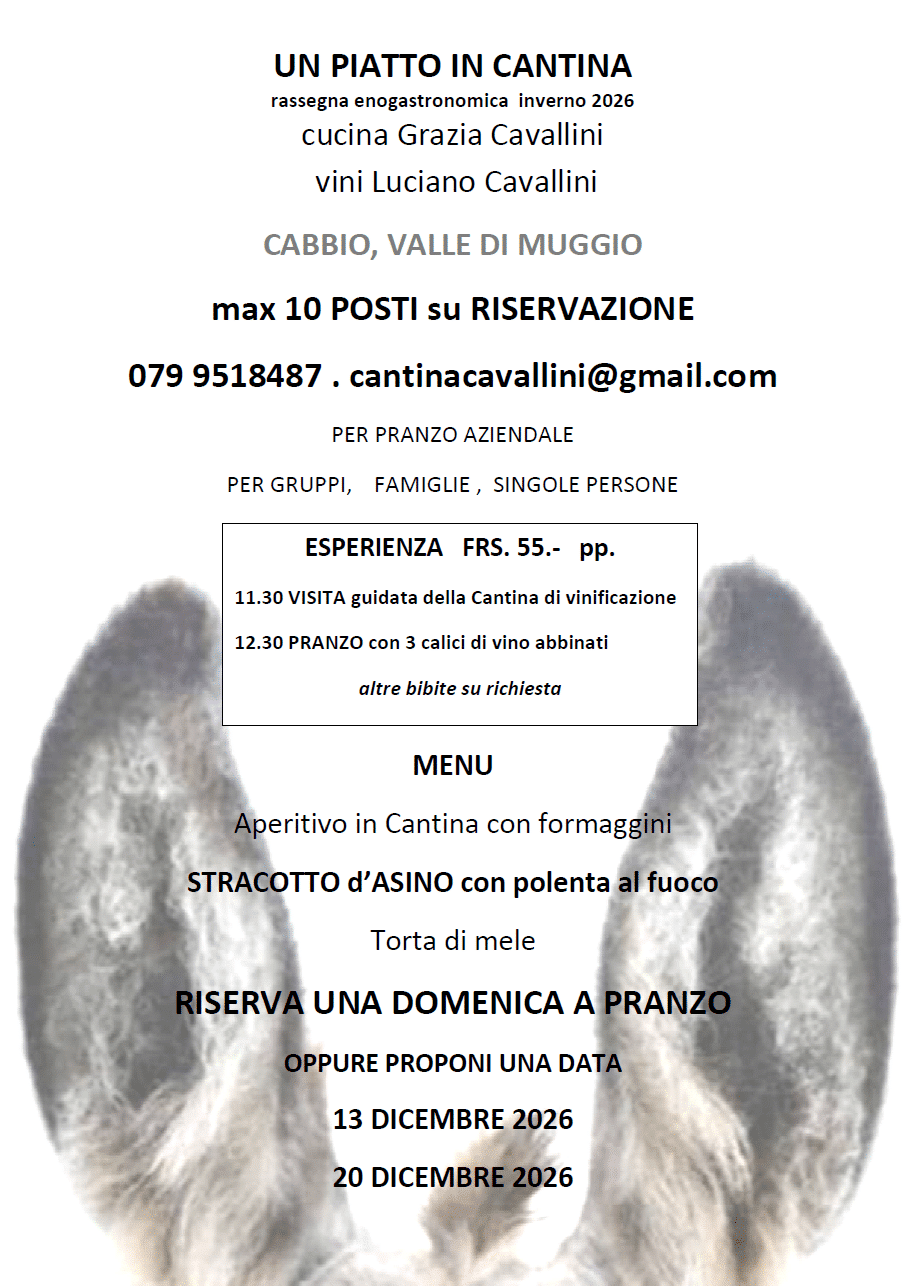 UN PIATTO IN CANTINA
rassegna enogastronomica inverno 2026
cucina Grazia Cavallini
vini Luciano Cavallini

CABBIO, VALLE DI MUGGIO

max 10 POSTI su RISERVAZIONE

079 9518487 . cantinacavallini@gmail.com

PER PRANZO AZIENDALE

PER GRUPPI, FAMIGLIE , SINGOLE PERSONE

ESPERIENZA FRS. 55.- pp.

11.30 VISITA guidata della Cantina di vinificazione

12.30 PRANZO con 3 calici di vino abbinati

altre bibite su richiesta

MENU

Aperitivo in Cantina con formaggini

STRACOTTO d'ASINO con polenta al fuoco

Torta di mele

RISERVA UNA DOMENICA A PRANZO

OPPURE PROPONI UNA DATA

13 DICEMBRE 2026

20 DICEMBRE 2026